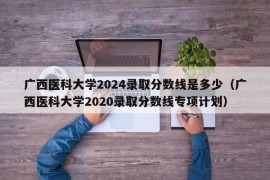 广西医科大学2024录取分数线是多少（广西医科大学2020录取分数线专项计划）